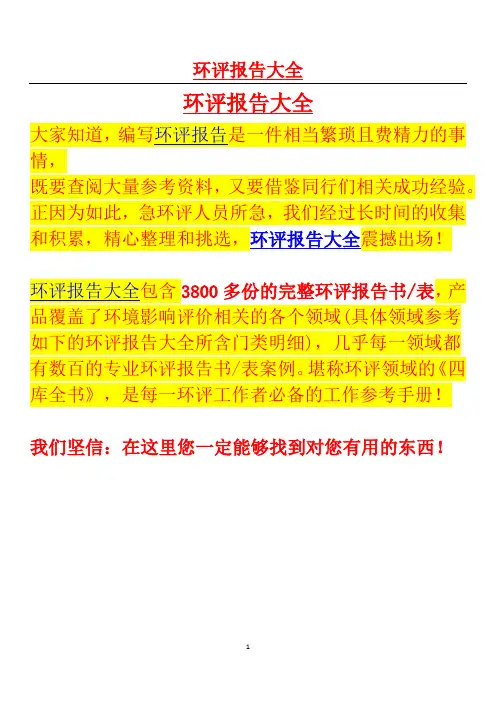 环评报告大全

环评报告大全

大家知道，编写环评报告是一件相当繁琐且费精力的事情，
既要查阅大量参考资料，又要借鉴同行们相关成功经验。正因为如此，急环评人员所急，我们经过长时间的收集和积累，精心整理和挑选，环评报告大全震撼出场！

环评报告大全包含3800多份的完整环评报告书/表，产品覆盖了环境影响评价相关的各个领域(具体领域参考如下的环评报告大全所含门类明细)，几乎每一领域都有数百的专业环评报告书/表案例。堪称环评领域的《四库全书》，是每一环评工作者必备的工作参考手册！

我们坚信：在这里您一定能够找到对您有用的东西！

1